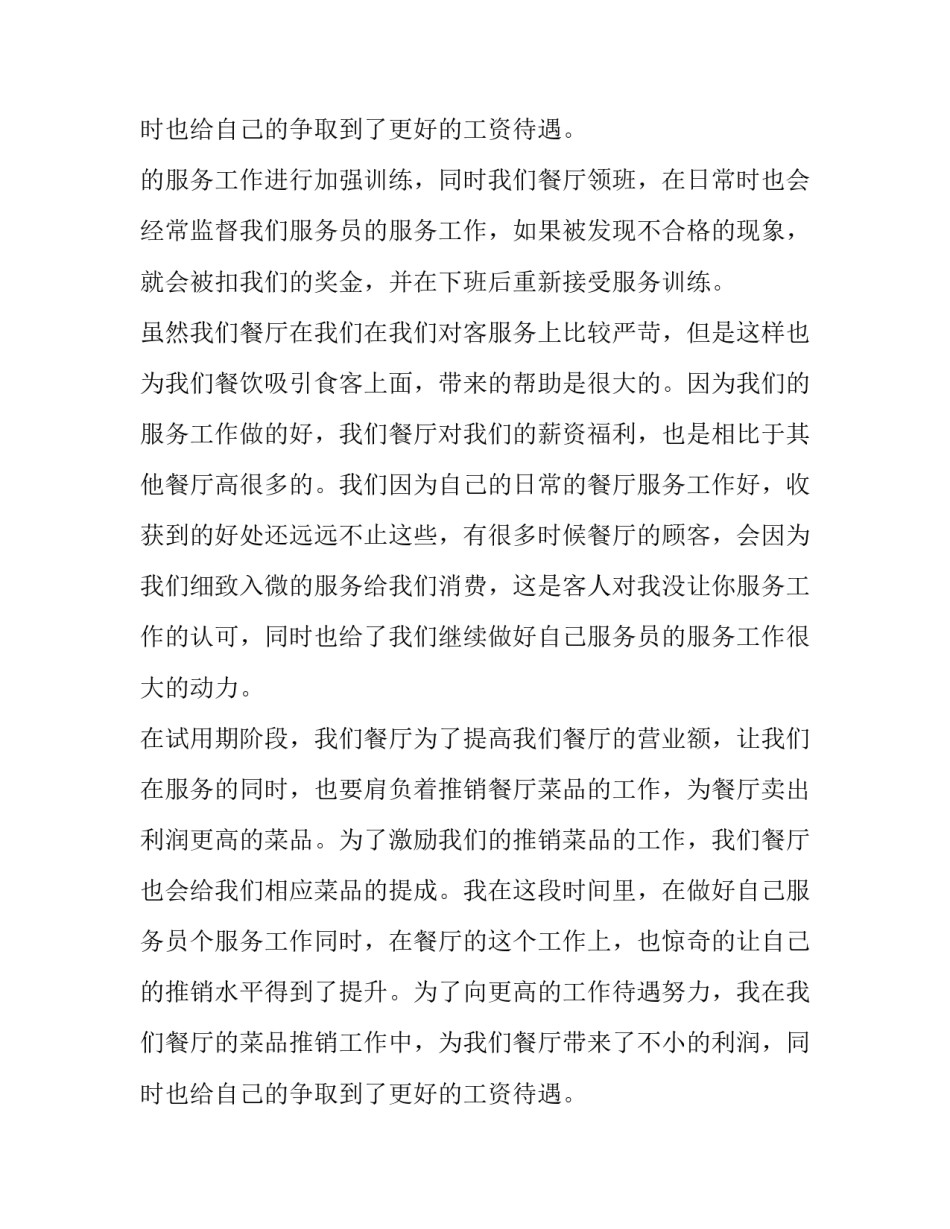 时也给自己的争取到了更好的工资待遇。

的服务工作进行加强训练，同时我们餐厅领班，在日常时也会经常监督我们服务员的服务工作，如果被发现不合格的现象，就会被扣我们的奖金，并在下班后重新接受服务训练。

虽然我们餐厅在我们在我们对客服务上比较严苛，但是这样也为我们餐饮吸引食客上面，带来的帮助是很大的。因为我们的服务工作做的好，我们餐厅对我们的薪资福利，也是相比于其他餐厅高很多的。我们因为自己的日常的餐厅服务工作好，收获到的好处还远远不止这些，有很多时候餐厅的顾客，会因为我们细致入微的服务给我们消费，这是客人对我没让你服务工作的认可，同时也给了我们继续做好自己服务员的服务工作很大的动力。

在试用期阶段，我们餐厅为了提高我们餐厅的营业额，让我们在服务的同时，也要肩负着推销餐厅菜品的工作，为餐厅卖出利润更高的菜品。为了激励我们的推销菜品的工作，我们餐厅也会给我们相应菜品的提成。我在这段时间里，在做好自己服务员个服务工作同时，在餐厅的这个工作上，也惊奇的让自己的推销水平得到了提升。为了向更高的工作待遇努力，我在我们餐厅的菜品推销工作中，为我们餐厅带来了不小的利润，同时也给自己的争取到了更好的工资待遇。